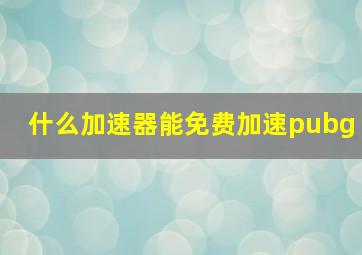 什么加速器能免费加速pubg